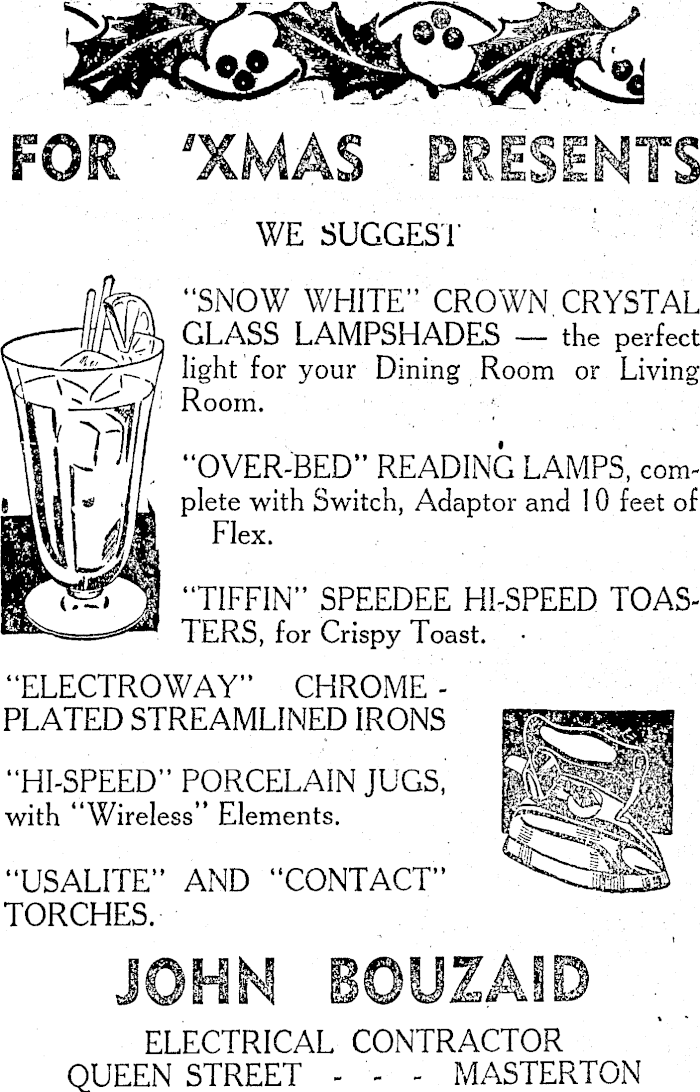 FOR 'XMAS PRESENTS

WE SUGGEST

"SNOW WHITE" CROWN CRYSTAL GLASS LAMPSHADES — the perfect light for your Dining Room or Living Room.

"OVER-BED" READING LAMPS, complete with Switch, Adaptor and 10 feet of Flex.

"TIFFIN" SPEEDEE HI-SPEED TOASTERS, for Crispy Toast.

"ELECTROWAY" CHROME-PLATED STREAMLINED IRONS

"HI-SPEED" PORCELAIN JUGS, with "Wireless" Elements.

"USALITE" AND "CONTACT" TORCHES.

JOHN BOUZAID

ELECTRICAL CONTRACTOR
QUEEN STREET - - - MASTERTON